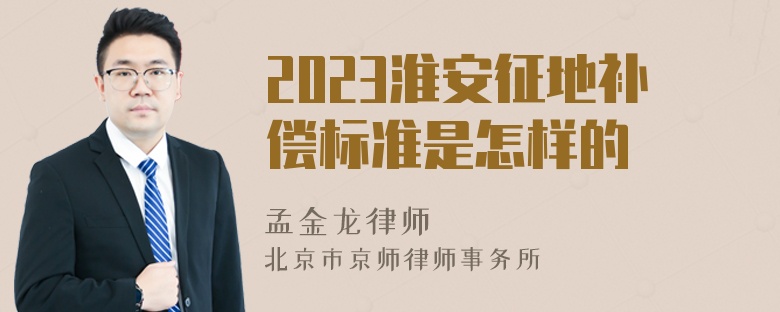 2023淮安征地补偿标准是怎样的

孟金龙律师
北京市京师律师事务所